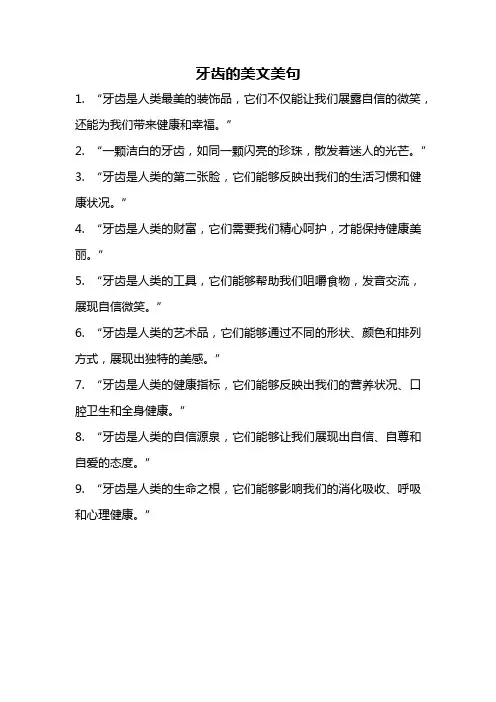 牙齿的美文美句

1. “牙齿是人类最美的装饰品，它们不仅能让我们展露自信的微笑，还能为我们带来健康和幸福。”

2. “一颗洁白的牙齿，如同一颗闪亮的珍珠，散发着迷人的光芒。”

3. “牙齿是人类的第二张脸，它们能够反映出我们的生活习惯和健康状况。”

4. “牙齿是人类的财富，它们需要我们精心呵护，才能保持健康美丽。”

5. “牙齿是人类的工具，它们能够帮助我们咀嚼食物，发音交流，展现自信微笑。”

6. “牙齿是人类的艺术品，它们能够通过不同的形状、颜色和排列方式，展现出独特的美感。”

7. “牙齿是人类的健康指标，它们能够反映出我们的营养状况、口腔卫生和全身健康。”

8. “牙齿是人类的自信源泉，它们能够让我们展现出自信、自尊和自爱的态度。”

9. “牙齿是人类的生命之根，它们能够影响我们的消化吸收、呼吸和心理健康。”